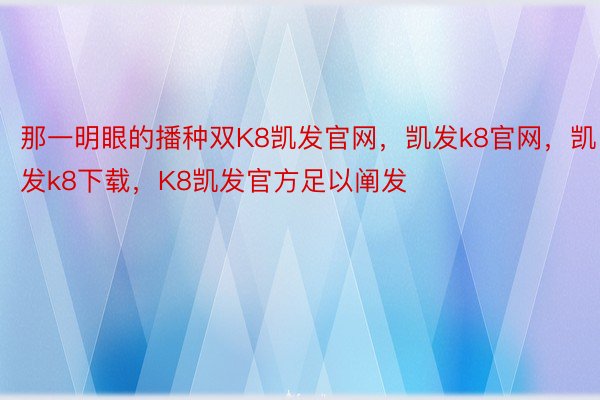 那一明眼的播种双K8凯发官网，凯发k8官网，凯发k8下载，K8凯发官方足以阐发